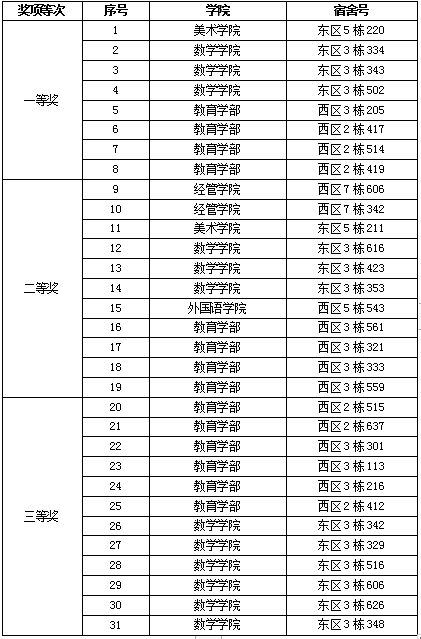 | 奖项等次 | 序号 | 学院 | 宿舍号 |
|---|---|---|---|
| 一等奖 | 1 | 美术学院 | 东区5栋220 |
| | 2 | 数学学院 | 东区3栋334 |
| | 3 | 数学学院 | 东区3栋343 |
| | 4 | 数学学院 | 东区3栋502 |
| | 5 | 教育学部 | 西区3栋205 |
| | 6 | 教育学部 | 西区2栋417 |
| | 7 | 教育学部 | 西区2栋514 |
| | 8 | 教育学部 | 西区2栋419 |
| 二等奖 | 9 | 经管学院 | 西区7栋606 |
| | 10 | 经管学院 | 西区7栋342 |
| | 11 | 美术学院 | 东区5栋211 |
| | 12 | 数学学院 | 东区3栋616 |
| | 13 | 数学学院 | 东区3栋423 |
| | 14 | 数学学院 | 东区3栋353 |
| | 15 | 外国语学院 | 西区5栋543 |
| | 16 | 教育学部 | 西区3栋561 |
| | 17 | 教育学部 | 西区3栋321 |
| | 18 | 教育学部 | 西区3栋333 |
| | 19 | 教育学部 | 西区3栋559 |
| 三等奖 | 20 | 教育学部 | 西区2栋515 |
| | 21 | 教育学部 | 西区2栋637 |
| | 22 | 教育学部 | 西区3栋301 |
| | 23 | 教育学部 | 西区3栋113 |
| | 24 | 教育学部 | 西区3栋216 |
| | 25 | 教育学部 | 西区2栋412 |
| | 26 | 数学学院 | 东区3栋342 |
| | 27 | 数学学院 | 东区3栋329 |
| | 28 | 数学学院 | 东区3栋516 |
| | 29 | 数学学院 | 东区3栋606 |
| | 30 | 数学学院 | 东区3栋626 |
| | 31 | 数学学院 | 东区3栋348 |